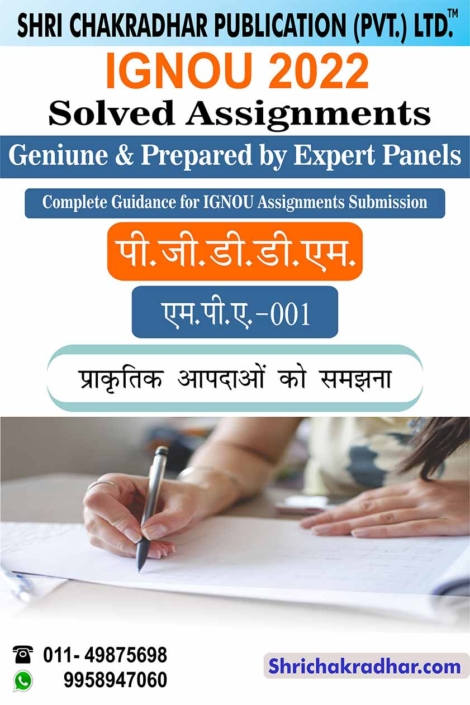 SHRI CHAKRADHAR PUBLICATION (PVT.) LTD.™

IGNOU 2022

Solved Assignments

Geniune & Prepared by Expert Panels

Complete Guidance for IGNOU Assignments Submission

पी.जी.डी.डी.एम.

एम.पी.ए.-001

प्राकृतिक आपदाओं को समझना

011- 49875698
9958947060

Shrichakradhar.com